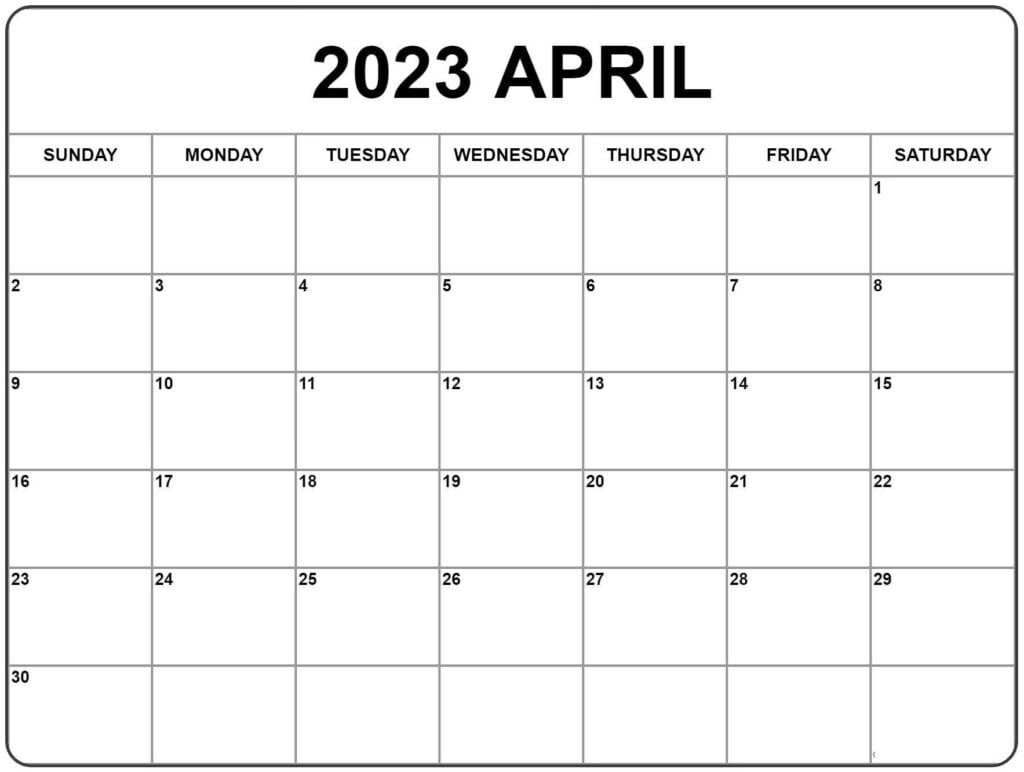 2023 APRIL

| SUNDAY | MONDAY | TUESDAY | WEDNESDAY | THURSDAY | FRIDAY | SATURDAY |
|---|---|---|---|---|---|---|
| | | | | | | 1 |
| 2 | 3 | 4 | 5 | 6 | 7 | 8 |
| 9 | 10 | 11 | 12 | 13 | 14 | 15 |
| 16 | 17 | 18 | 19 | 20 | 21 | 22 |
| 23 | 24 | 25 | 26 | 27 | 28 | 29 |
| 30 | | | | | | |